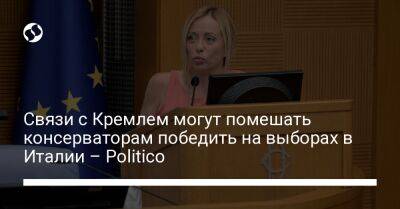 Связи с Кремлем могут помешать консерваторам победить на выборах в Италии – Politico